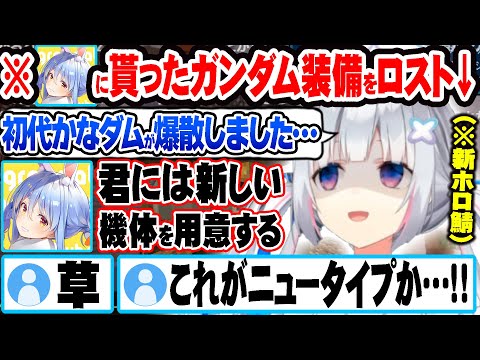 ※ に貰ったガンダム装備をロスト↓

初代かなダムが爆散しました…

君には新しい機体を用意する

(※新ホロ鯖)

草

これがニュータイプか…!!